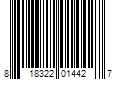 8 18322 01442 7